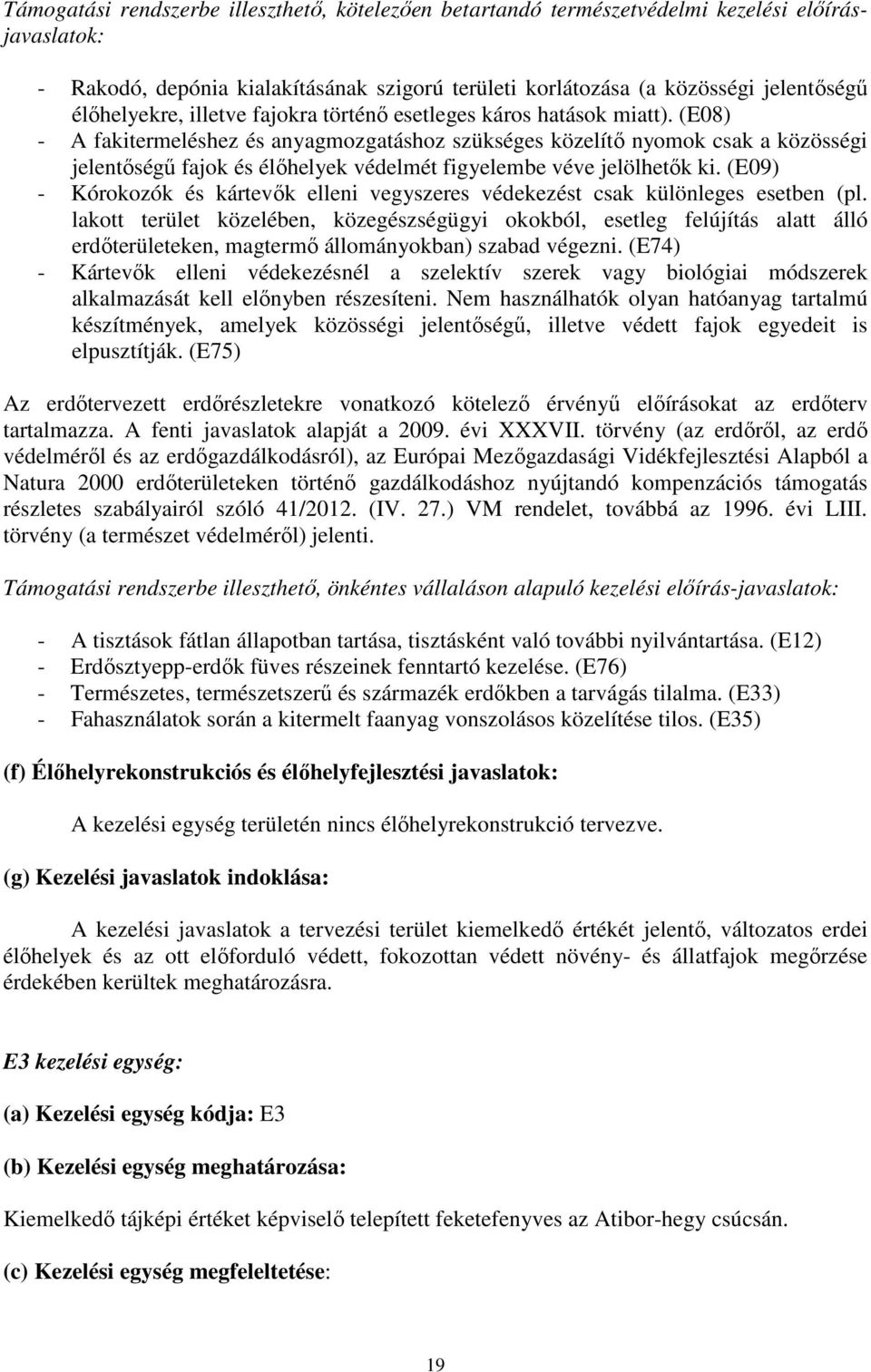 Támogatási rendszerbe illeszthető, kötelezően betartandó természetvédelmi kezelési előírás-javaslatok:

- Rakodó, depónia kialakításának szigorú területi korlátozása (a közösségi jelentőségű élőhelyekre, illetve fajokra történő esetleges káros hatások miatt). (E08)
- A fakitermeléshez és anyagmozgatáshoz szükséges közelítő nyomok csak a közösségi jelentőségű fajok és élőhelyek védelmét figyelembe véve jelölhetők ki. (E09)
- Kórokozók és kártevők elleni vegyszeres védekezést csak különleges esetben (pl. lakott terület közelében, közegészségügyi okokból, esetleg felújítás alatt álló erdőterületeken, magtermő állományokban) szabad végezni. (E74)
- Kártevők elleni védekezésnél a szelektív szerek vagy biológiai módszerek alkalmazását kell előnyben részesíteni. Nem használhatók olyan hatóanyag tartalmú készítmények, amelyek közösségi jelentőségű, illetve védett fajok egyedeit is elpusztítják. (E75)

Az erdőtervezett erdőrészletekre vonatkozó kötelező érvényű előírásokat az erdőterv tartalmazza. A fenti javaslatok alapját a 2009. évi XXXVII. törvény (az erdőről, az erdő védelméről és az erdőgazdálkodásról), az Európai Mezőgazdasági Vidékfejlesztési Alapból a Natura 2000 erdőterületeken történő gazdálkodáshoz nyújtandó kompenzációs támogatás részletes szabályairól szóló 41/2012. (IV. 27.) VM rendelet, továbbá az 1996. évi LIII. törvény (a természet védelméről) jelenti.

Támogatási rendszerbe illeszthető, önkéntes vállaláson alapuló kezelési előírás-javaslatok:

- A tisztások fátlan állapotban tartása, tisztásként való további nyilvántartása. (E12)
- Erdősztyepp-erdők füves részeinek fenntartó kezelése. (E76)
- Természetes, természetszerű és származék erdőkben a tarvágás tilalma. (E33)
- Fahasználatok során a kitermelt faanyag vonszolásos közelítése tilos. (E35)

(f) Élőhelyrekonstrukciós és élőhelyfejlesztési javaslatok:

A kezelési egység területén nincs élőhelyrekonstrukció tervezve.

(g) Kezelési javaslatok indoklása:

A kezelési javaslatok a tervezési terület kiemelkedő értékét jelentő, változatos erdei élőhelyek és az ott előforduló védett, fokozottan védett növény- és állatfajok megőrzése érdekében kerültek meghatározásra.

E3 kezelési egység:

(a) Kezelési egység kódja: E3

(b) Kezelési egység meghatározása:

Kiemelkedő tájképi értéket képviselő telepített feketefenyves az Atibor-hegy csúcsán.

(c) Kezelési egység megfeleltetése:

19